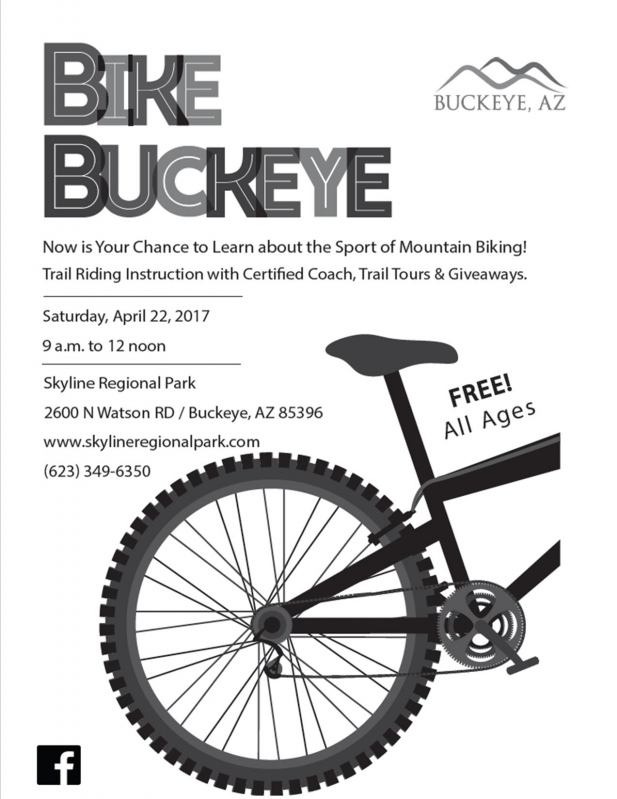 BIKE BUCKEYE

BUCKEYE, AZ

Now is Your Chance to Learn about the Sport of Mountain Biking!
Trail Riding Instruction with Certified Coach, Trail Tours & Giveaways.

Saturday, April 22, 2017
9 a.m. to 12 noon

Skyline Regional Park
2600 N Watson RD / Buckeye, AZ 85396
www.skylineregionalpark.com
(623) 349-6350

FREE!
All Ages

f